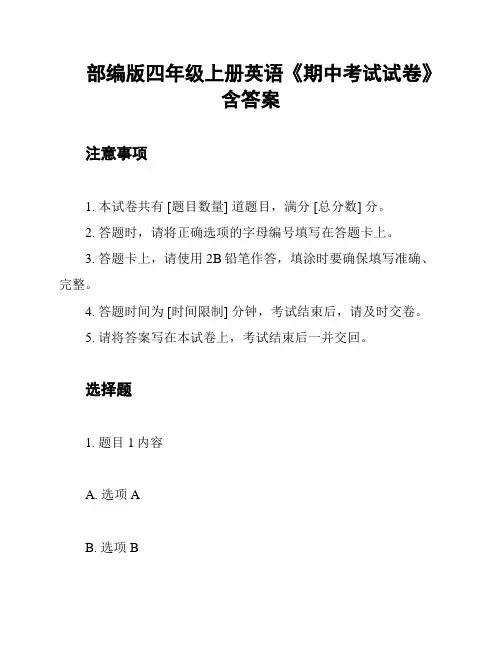 部编版四年级上册英语《期中考试试卷》含答案

注意事项

1. 本试卷共有 [题目数量] 道题目，满分 [总分数] 分。

2. 答题时，请将正确选项的字母编号填写在答题卡上。

3. 答题卡上，请使用 2B 铅笔作答，填涂时要确保填写准确、完整。

4. 答题时间为 [时间限制] 分钟，考试结束后，请及时交卷。

5. 请将答案写在本试卷上，考试结束后一并交回。

选择题

1. 题目 1 内容

A. 选项 A

B. 选项 B